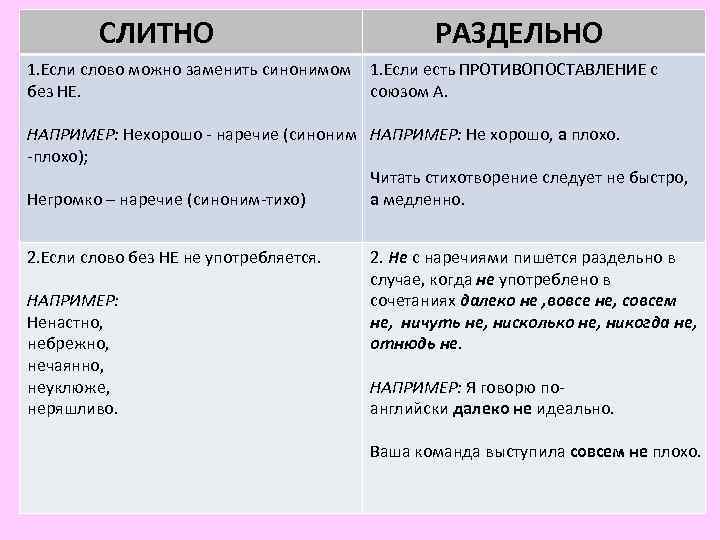 | СЛИТНО | РАЗДЕЛЬНО |
|---|---|
| 1.Если слово можно заменить синонимом без НЕ.<br><br>НАПРИМЕР: Нехорошо - наречие (синоним -плохо);<br><br>Негромко – наречие (синоним-тихо) | 1.Если есть ПРОТИВОПОСТАВЛЕНИЕ с союзом А.<br><br>НАПРИМЕР: Не хорошо, а плохо.<br><br>Читать стихотворение следует не быстро, а медленно. |
| 2.Если слово без НЕ не употребляется.<br><br>НАПРИМЕР:<br>Ненастно,<br>небрежно,<br>нечаянно,<br>неуклюже,<br>неряшливо. | 2. Не с наречиями пишется раздельно в случае, когда не употреблено в сочетаниях далеко не ,вовсе не, совсем не, ничуть не, нисколько не, никогда не, отнюдь не.<br><br>НАПРИМЕР: Я говорю по-английски далеко не идеально.<br><br>Ваша команда выступила совсем не плохо. |